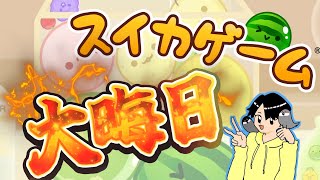 スイカゲーム®

大晦日